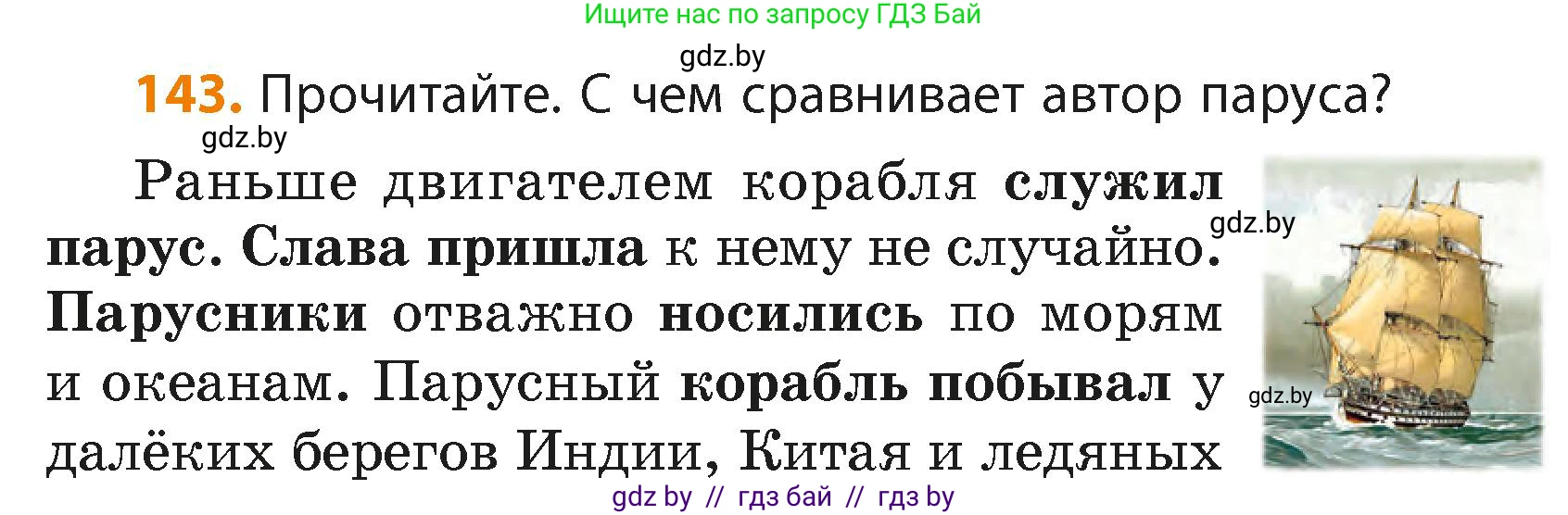 Ищите нас по запросу ГДЗ Бай

gdz.by

143. Прочитайте. С чем сравнивает автор паруса?

gdz.by

Раньше двигателем корабля служил парус. Слава пришла к нему не случайно. Парусники отважно носились по морям и океанам. Парусный корабль побывал у далёких берегов Индии, Китая и ледяных

gdz.by

gdz.by

gdz by // гдз бай // гдз by